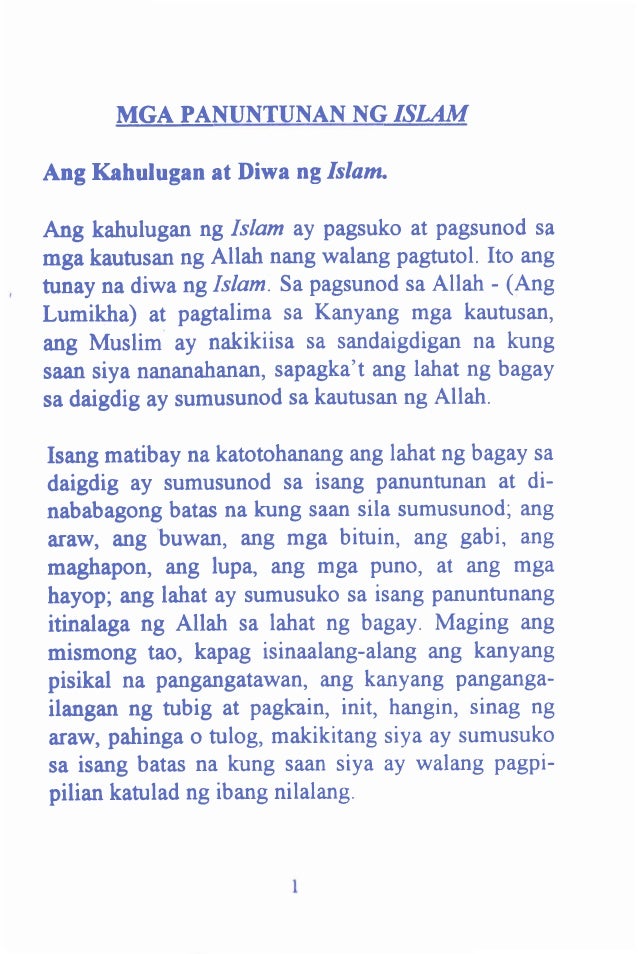 MGA PANUNTUNAN NG ISLAM

Ang Kahulugan at Diwa ng Islam.

Ang kahulugan ng Islam ay pagsuko at pagsunod sa mga kautusan ng Allah nang walang pagtutol. Ito ang tunay na diwa ng Islam. Sa pagsunod sa Allah - (Ang Lumikha) at pagtalima sa Kanyang mga kautusan, ang Muslim ay nakikiisa sa sandaigdigan na kung saan siya nananahanan, sapagka't ang lahat ng bagay sa daigdig ay sumusunod sa kautusan ng Allah.

Isang matibay na katotohanang ang lahat ng bagay sa daigdig ay sumusunod sa isang panuntunan at dinababagong batas na kung saan sila sumusunod; ang araw, ang buwan, ang mga bituin, ang gabi, ang maghapon, ang lupa, ang mga puno, at ang mga hayop; ang lahat ay sumusuko sa isang panuntunang itinalaga ng Allah sa lahat ng bagay. Maging ang mismong tao, kapag isinaalang-alang ang kanyang pisikal na pangangatawan, ang kanyang pangangailangan ng tubig at pagkain, init, hangin, sinag ng araw, pahinga o tulog, makikitang siya ay sumusuko sa isang batas na kung saan siya ay walang pagpipilian katulad ng ibang nilalang.

1